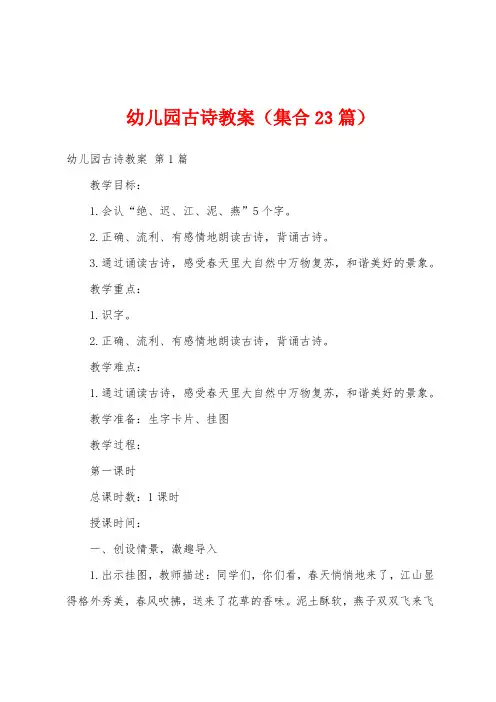 幼儿园古诗教案（集合23篇）

幼儿园古诗教案 第1篇

教学目标：

1.会认“绝、迟、江、泥、燕”5个字。

2.正确、流利、有感情地朗读古诗，背诵古诗。

3.通过诵读古诗，感受春天里大自然中万物复苏，和谐美好的景象。

教学重点：

1.识字。

2.正确、流利、有感情地朗读古诗，背诵古诗。

教学难点：

1.通过诵读古诗，感受春天里大自然中万物复苏，和谐美好的景象。

教学准备：生字卡片、挂图

教学过程：

第一课时

总课时数：1课时

授课时间：

一、创设情景，激趣导入

1.出示挂图，教师描述：同学们，你们看，春天悄悄地来了，江山显得格外秀美，春风吹拂，送来了花草的香味。泥土酥软，燕子双双飞来飞